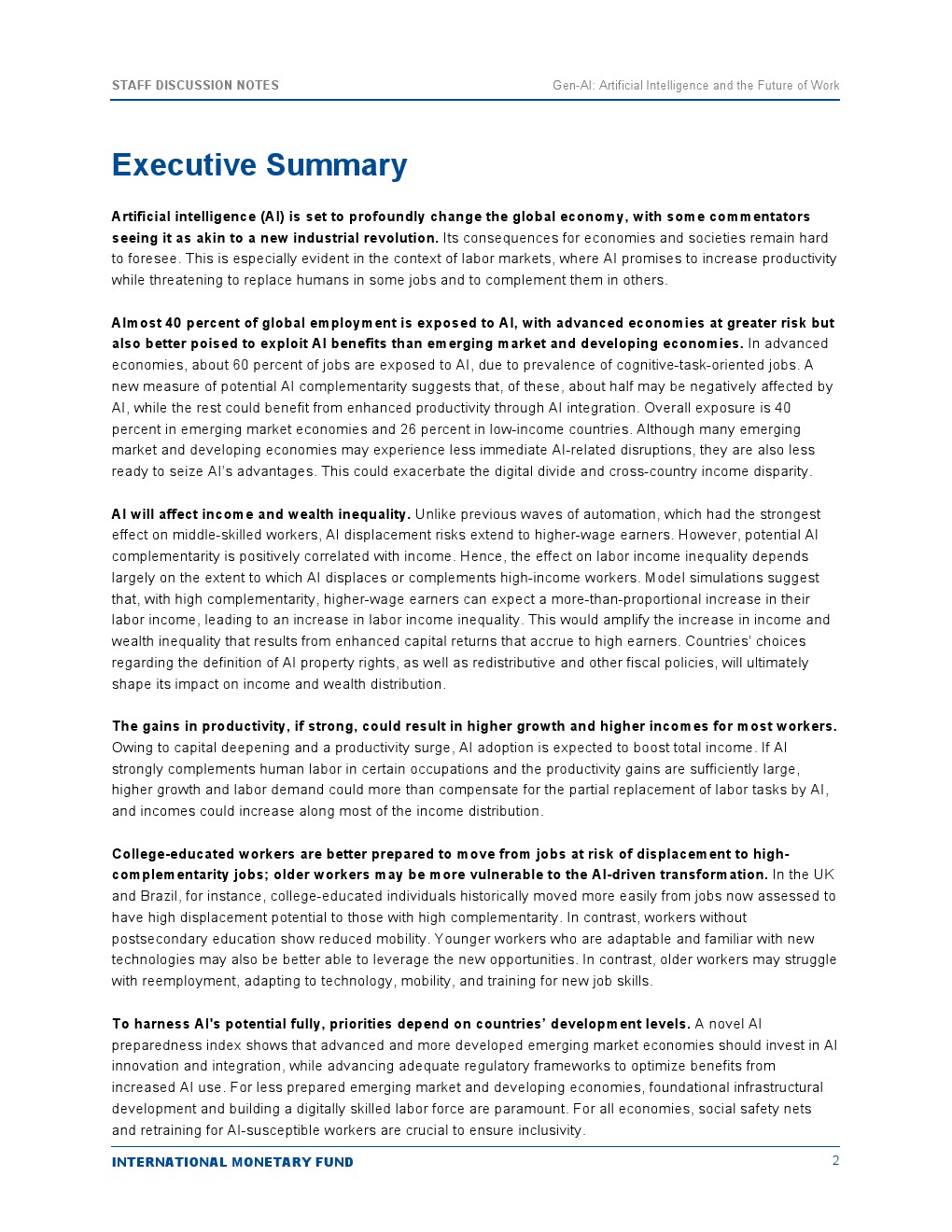 STAFF DISCUSSION NOTES

Gen-AI: Artificial Intelligence and the Future of Work

Executive Summary

Artificial intelligence (AI) is set to profoundly change the global economy, with some commentators seeing it as akin to a new industrial revolution. Its consequences for economies and societies remain hard to foresee. This is especially evident in the context of labor markets, where AI promises to increase productivity while threatening to replace humans in some jobs and to complement them in others.

Almost 40 percent of global employment is exposed to AI, with advanced economies at greater risk but also better poised to exploit AI benefits than emerging market and developing economies. In advanced economies, about 60 percent of jobs are exposed to AI, due to prevalence of cognitive-task-oriented jobs. A new measure of potential AI complementarity suggests that, of these, about half may be negatively affected by AI, while the rest could benefit from enhanced productivity through AI integration. Overall exposure is 40 percent in emerging market economies and 26 percent in low-income countries. Although many emerging market and developing economies may experience less immediate AI-related disruptions, they are also less ready to seize AI's advantages. This could exacerbate the digital divide and cross-country income disparity.

AI will affect income and wealth inequality. Unlike previous waves of automation, which had the strongest effect on middle-skilled workers, AI displacement risks extend to higher-wage earners. However, potential AI complementarity is positively correlated with income. Hence, the effect on labor income inequality depends largely on the extent to which AI displaces or complements high-income workers. Model simulations suggest that, with high complementarity, higher-wage earners can expect a more-than-proportional increase in their labor income, leading to an increase in labor income inequality. This would amplify the increase in income and wealth inequality that results from enhanced capital returns that accrue to high earners. Countries' choices regarding the definition of AI property rights, as well as redistributive and other fiscal policies, will ultimately shape its impact on income and wealth distribution.

The gains in productivity, if strong, could result in higher growth and higher incomes for most workers. Owing to capital deepening and a productivity surge, AI adoption is expected to boost total income. If AI strongly complements human labor in certain occupations and the productivity gains are sufficiently large, higher growth and labor demand could more than compensate for the partial replacement of labor tasks by AI, and incomes could increase along most of the income distribution.

College-educated workers are better prepared to move from jobs at risk of displacement to high-complementarity jobs; older workers may be more vulnerable to the AI-driven transformation. In the UK and Brazil, for instance, college-educated individuals historically moved more easily from jobs now assessed to have high displacement potential to those with high complementarity. In contrast, workers without postsecondary education show reduced mobility. Younger workers who are adaptable and familiar with new technologies may also be better able to leverage the new opportunities. In contrast, older workers may struggle with reemployment, adapting to technology, mobility, and training for new job skills.

To harness AI's potential fully, priorities depend on countries' development levels. A novel AI preparedness index shows that advanced and more developed emerging market economies should invest in AI innovation and integration, while advancing adequate regulatory frameworks to optimize benefits from increased AI use. For less prepared emerging market and developing economies, foundational infrastructural development and building a digitally skilled labor force are paramount. For all economies, social safety nets and retraining for AI-susceptible workers are crucial to ensure inclusivity.

INTERNATIONAL MONETARY FUND

2